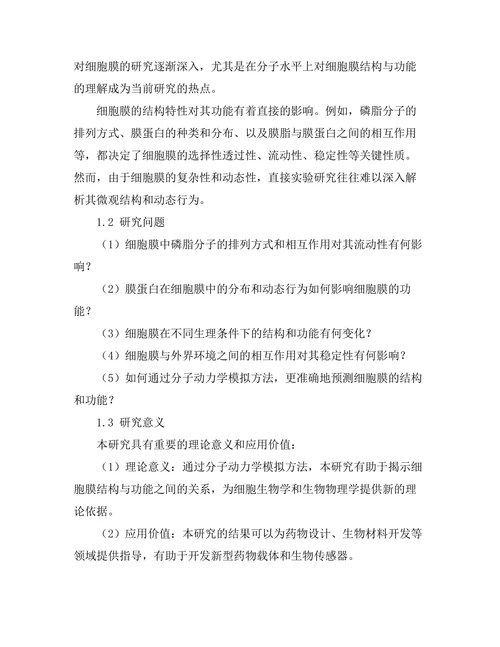 对细胞膜的研究逐渐深入，尤其是在分子水平上对细胞膜结构与功能的理解成为当前研究的热点。

细胞膜的结构特性对其功能有着直接的影响。例如，磷脂分子的排列方式、膜蛋白的种类和分布、以及膜脂与膜蛋白之间的相互作用等，都决定了细胞膜的选择性透过性、流动性、稳定性等关键性质。然而，由于细胞膜的复杂性和动态性，直接实验研究往往难以深入解析其微观结构和动态行为。

1.2 研究问题

（1）细胞膜中磷脂分子的排列方式和相互作用对其流动性有何影响？

（2）膜蛋白在细胞膜中的分布和动态行为如何影响细胞膜的功能？

（3）细胞膜在不同生理条件下的结构和功能有何变化？

（4）细胞膜与外界环境之间的相互作用对其稳定性有何影响？

（5）如何通过分子动力学模拟方法，更准确地预测细胞膜的结构和功能？

1.3 研究意义

本研究具有重要的理论意义和应用价值：

（1）理论意义：通过分子动力学模拟方法，本研究有助于揭示细胞膜结构与功能之间的关系，为细胞生物学和生物物理学提供新的理论依据。

（2）应用价值：本研究的结果可以为药物设计、生物材料开发等领域提供指导，有助于开发新型药物载体和生物传感器。